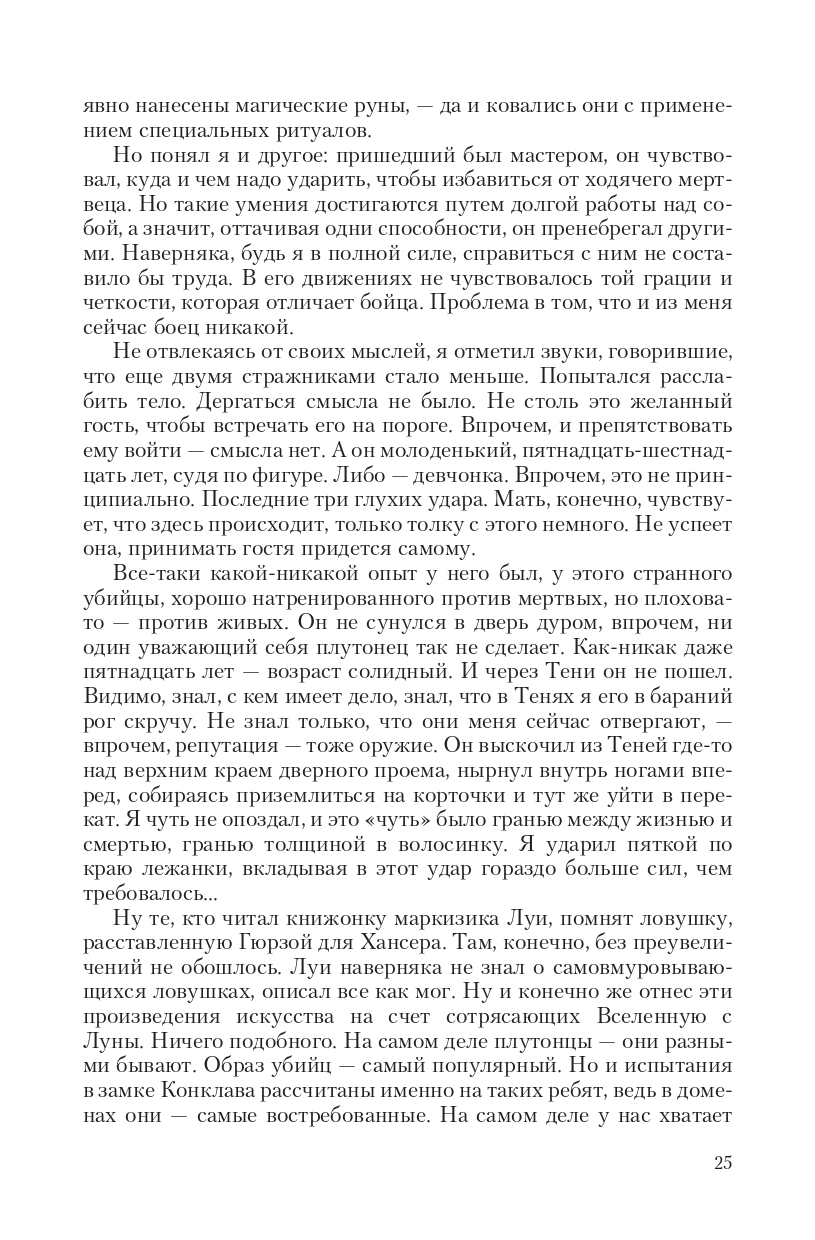 явно нанесены магические руны, — да и ковались они с применением специальных ритуалов.

Но понял я и другое: пришедший был мастером, он чувствовал, куда и чем надо ударить, чтобы избавиться от ходячего мертвеца. Но такие умения достигаются путем долгой работы над собой, а значит, оттачивая одни способности, он пренебрегал другими. Наверняка, будь я в полной силе, справиться с ним не составило бы труда. В его движениях не чувствовалось той грации и четкости, которая отличает бойца. Проблема в том, что и из меня сейчас боец никакой.

Не отвлекаясь от своих мыслей, я отметил звуки, говорившие, что еще двумя стражниками стало меньше. Попытался расслабить тело. Дергаться смысла не было. Не столь это желанный гость, чтобы встречать его на пороге. Впрочем, и препятствовать ему войти — смысла нет. А он молоденький, пятнадцать-шестнадцать лет, судя по фигуре. Либо — девчонка. Впрочем, это не принципиально. Последние три глухих удара. Мать, конечно, чувствует, что здесь происходит, только толку с этого немного. Не успеет она, принимать гостя придется самому.

Все-таки какой-никакой опыт у него был, у этого странного убийцы, хорошо натренированного против мертвых, но плоховато — против живых. Он не сунулся в дверь дуром, впрочем, ни один уважающий себя плутонец так не сделает. Как-никак даже пятнадцать лет — возраст солидный. И через Тени он не пошел. Видимо, знал, с кем имеет дело, знал, что в Тенях я его в бараний рог скручу. Не знал только, что они меня сейчас отвергают, — впрочем, репутация — тоже оружие. Он выскочил из Теней где-то над верхним краем дверного проема, нырнул внутрь ногами вперед, собираясь приземлиться на корточки и тут же уйти в перекат. Я чуть не опоздал, и это «чуть» было гранью между жизнью и смертью, гранью толщиной в волосинку. Я ударил пяткой по краю лежанки, вкладывая в этот удар гораздо больше сил, чем требовалось...

Ну те, кто читал книжонку маркизика Луи, помнят ловушку, расставленную Гюрзой для Хансера. Там, конечно, без преувеличений не обошлось. Луи наверняка не знал о самовмуровывающихся ловушках, описал все как мог. Ну и конечно же отнес эти произведения искусства на счет сотрясающих Вселенную с Луны. Ничего подобного. На самом деле плутонцы — они разными бывают. Образ убийц — самый популярный. Но и испытания в замке Конклава рассчитаны именно на таких ребят, ведь в доменах они — самые востребованные. На самом деле у нас хватает

25